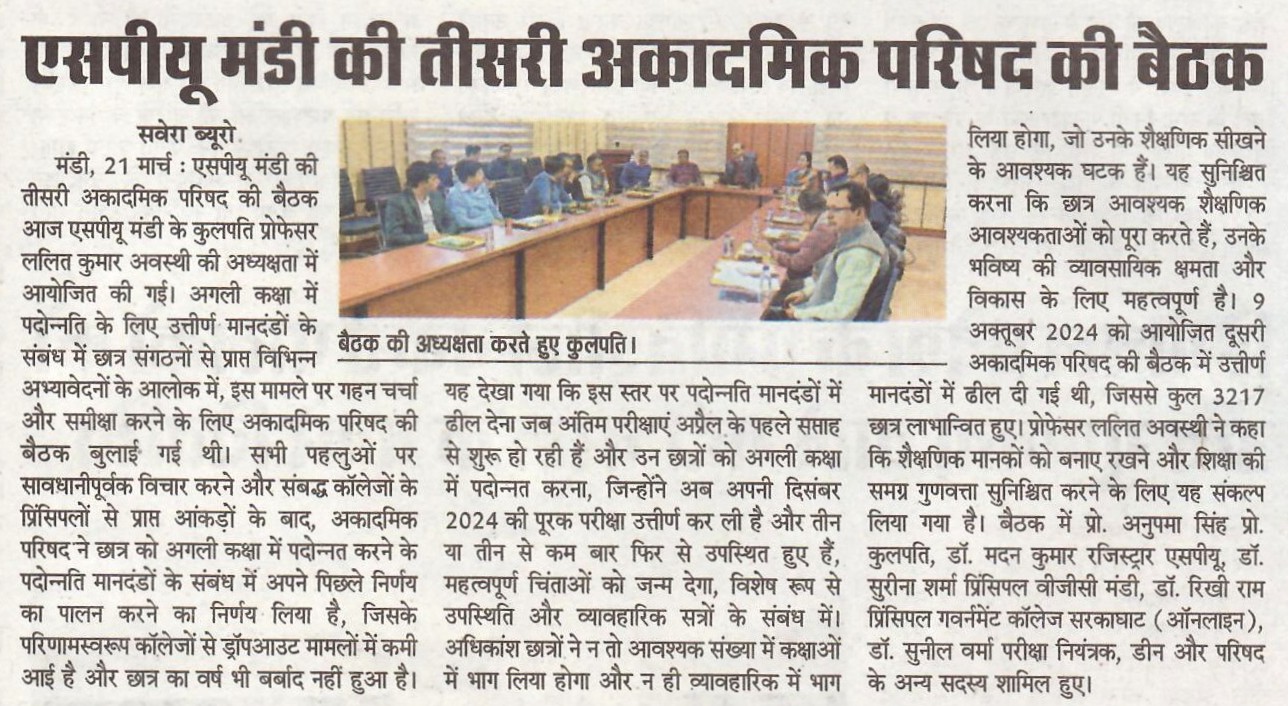 एसपीयू मंडी की तीसरी अकादमिक परिषद की बैठक

सवेरा ब्यूरो

मंडी, 21 मार्च : एसपीयू मंडी की तीसरी अकादमिक परिषद की बैठक आज एसपीयू मंडी के कुलपति प्रोफेसर ललित कुमार अवस्थी की अध्यक्षता में आयोजित की गई। अगली कक्षा में पदोन्नति के लिए उत्तीर्ण मानदंडों के संबंध में छात्र संगठनों से प्राप्त विभिन्न अभ्यावेदनों के आलोक में, इस मामले पर गहन चर्चा और समीक्षा करने के लिए अकादमिक परिषद की बैठक बुलाई गई थी। सभी पहलुओं पर सावधानीपूर्वक विचार करने और संबद्ध कॉलेजों के प्रिंसिपलों से प्राप्त आंकड़ों के बाद, अकादमिक परिषद ने छात्र को अगली कक्षा में पदोन्नत करने के पदोन्नति मानदंडों के संबंध में अपने पिछले निर्णय का पालन करने का निर्णय लिया है, जिसके परिणामस्वरूप कॉलेजों से ड्रॉपआउट मामलों में कमी आई है और छात्र का वर्ष भी बर्बाद नहीं हुआ है।

बैठक की अध्यक्षता करते हुए कुलपति।

यह देखा गया कि इस स्तर पर पदोन्नति मानदंडों में ढील देना जब अंतिम परीक्षाएं अप्रैल के पहले सप्ताह से शुरू हो रही हैं और उन छात्रों को अगली कक्षा में पदोन्नत करना, जिन्होंने अब अपनी दिसंबर 2024 की पूरक परीक्षा उत्तीर्ण कर ली है और तीन या तीन से कम बार फिर से उपस्थित हुए हैं, महत्वपूर्ण चिंताओं को जन्म देगा, विशेष रूप से उपस्थिति और व्यावहारिक सत्रों के संबंध में। अधिकांश छात्रों ने न तो आवश्यक संख्या में कक्षाओं में भाग लिया होगा और न ही व्यावहारिक में भाग लिया होगा, जो उनके शैक्षणिक सीखने के आवश्यक घटक हैं। यह सुनिश्चित करना कि छात्र आवश्यक शैक्षणिक आवश्यकताओं को पूरा करते हैं, उनके भविष्य की व्यावसायिक क्षमता और विकास के लिए महत्वपूर्ण है। 9 अक्तूबर 2024 को आयोजित दूसरी अकादमिक परिषद की बैठक में उत्तीर्ण मानदंडों में ढील दी गई थी, जिससे कुल 3217 छात्र लाभान्वित हुए। प्रोफेसर ललित अवस्थी ने कहा कि शैक्षणिक मानकों को बनाए रखने और शिक्षा की समग्र गुणवत्ता सुनिश्चित करने के लिए यह संकल्प लिया गया है। बैठक में प्रो. अनुपमा सिंह प्रो. कुलपति, डॉ. मदन कुमार रजिस्ट्रार एसपीयू, डॉ. सुरीना शर्मा प्रिंसिपल वीजीसी मंडी, डॉ. रिखी राम प्रिंसिपल गवर्नमेंट कॉलेज सरकाघाट (ऑनलाइन), डॉ. सुनील वर्मा परीक्षा नियंत्रक, डीन और परिषद के अन्य सदस्य शामिल हुए।